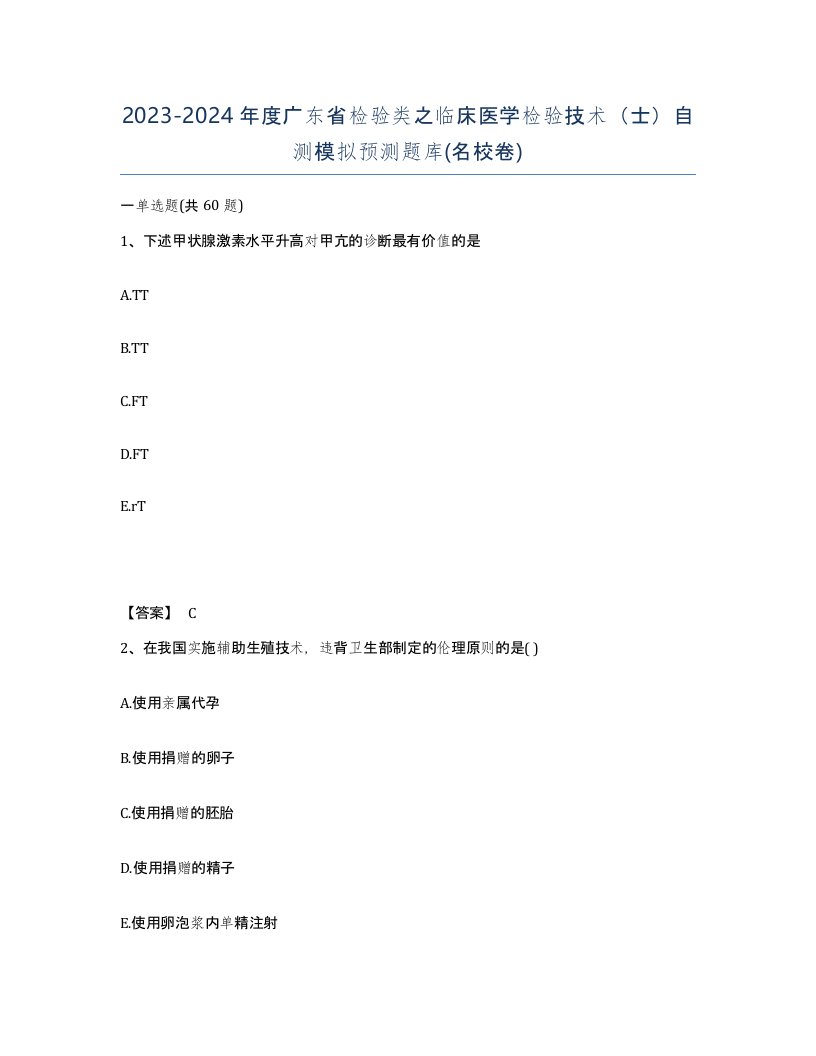 2023-2024年度广东省检验类之临床医学检验技术（士）自测模拟预测题库(名校卷)

一单选题(共 60 题)

1、下述甲状腺激素水平升高对甲亢的诊断最有价值的是

A.TT

B.TT

C.FT

D.FT

E.rT

【答案】 C

2、在我国实施辅助生殖技术，违背卫生部制定的伦理原则的是( )

A.使用亲属代孕

B.使用捐赠的卵子

C.使用捐赠的胚胎

D.使用捐赠的精子

E.使用卵泡浆内单精注射